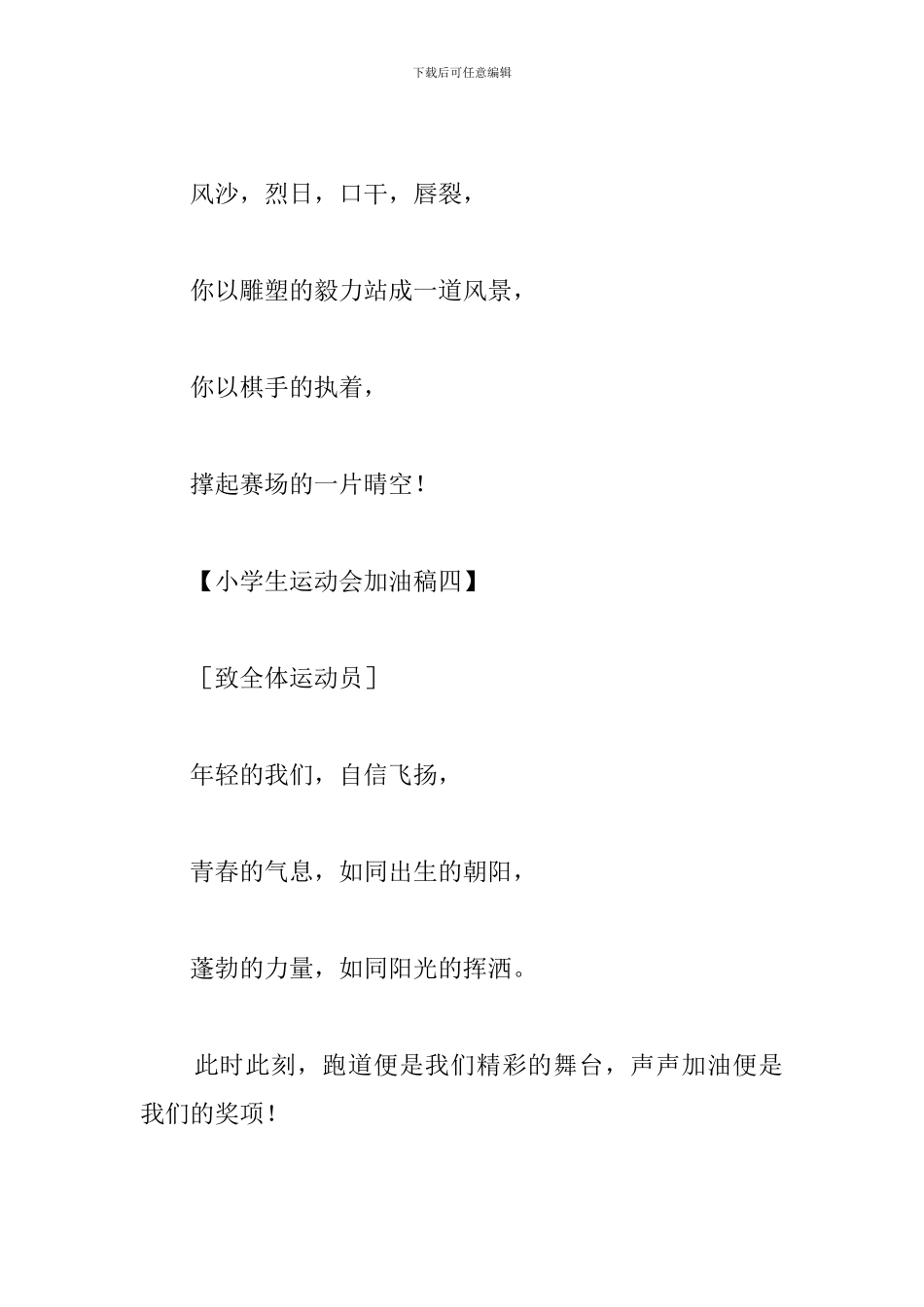 下载后可任意编辑

风沙，烈日，口干，唇裂，

你以雕塑的毅力站成一道风景，

你以棋手的执着，

撑起赛场的一片晴空！

【小学生运动会加油稿四】

［致全体运动员］

年轻的我们，自信飞扬，

青春的气息，如同出生的朝阳，

蓬勃的力量，如同阳光的挥洒。

此时此刻，跑道便是我们精彩的舞台，声声加油便是我们的奖项！